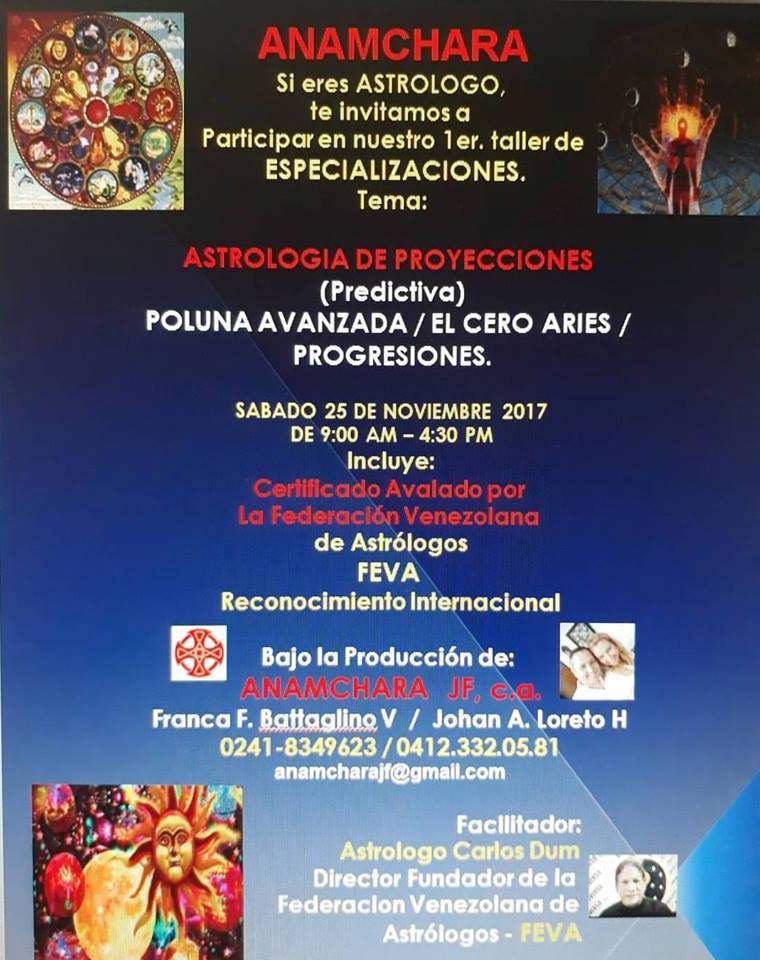 ANAMCHARA
Si eres ASTROLOGO, te invitamos a Participar en nuestro 1er. taller de ESPECIALIZACIONES.
Tema:

ASTROLOGIA DE PROYECCIONES
(Predictiva)
POLUNA AVANZADA / EL CERO ARIES / PROGRESIONES.

SABADO 25 DE NOVIEMBRE 2017
DE 9:00 AM – 4:30 PM
Incluye:
Certificado Avalado por La Federación Venezolana de Astrólogos
FEVA
Reconocimiento Internacional

Bajo la Producción de:
ANAMCHARA JF, c.a.
Franca F. Battaglino V / Johan A. Loreto H
0241-8349623 / 0412.332.05.81
anamcharajf@gmail.com

Facilitador:
Astrologo Carlos Dum
Director Fundador de la Federacion Venezolana de Astrólogos - FEVA